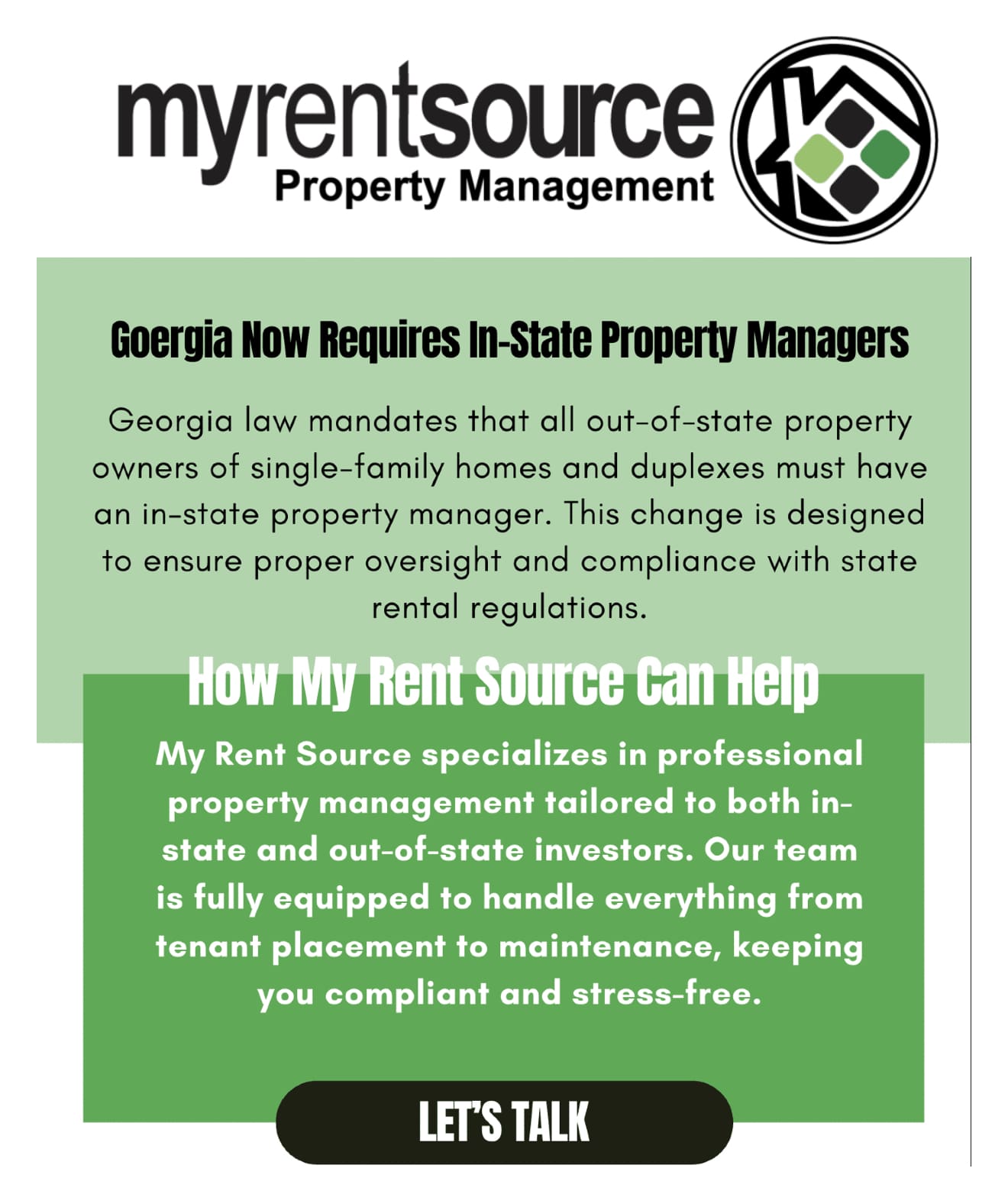 myrentsource
Property Management

Goergia Now Requires In-State Property Managers

Georgia law mandates that all out-of-state property owners of single-family homes and duplexes must have an in-state property manager. This change is designed to ensure proper oversight and compliance with state rental regulations.

How My Rent Source Can Help

My Rent Source specializes in professional property management tailored to both in-state and out-of-state investors. Our team is fully equipped to handle everything from tenant placement to maintenance, keeping you compliant and stress-free.

LET'S TALK